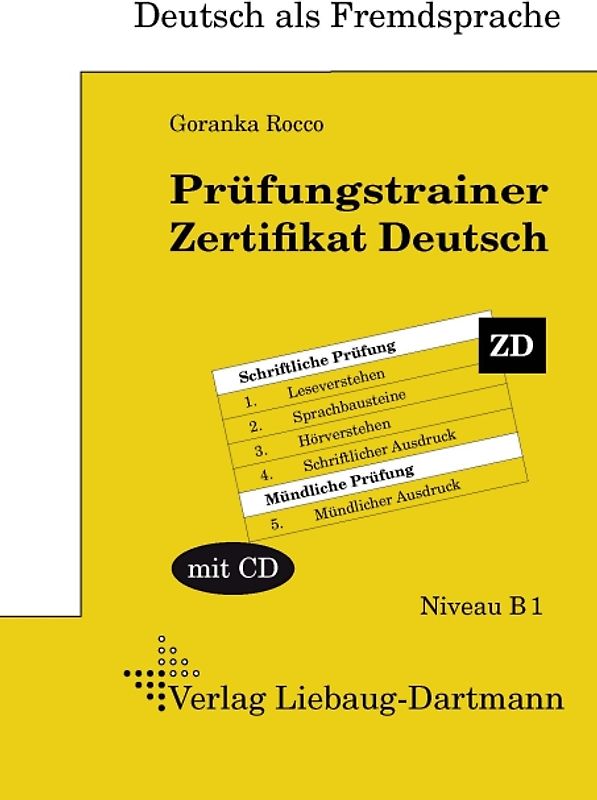 Deutsch als Fremdsprache

Goranka Rocco

Prüfungstrainer
Zertifikat Deutsch

ZD

Schriftliche Prüfung
1. Leseverstehen
2. Sprachbausteine
3. Hörverstehen
4. Schriftlicher Ausdruck
Mündliche Prüfung
5. Mündlicher Ausdruck

mit CD

Niveau B 1

Verlag Liebaug-Dartmann